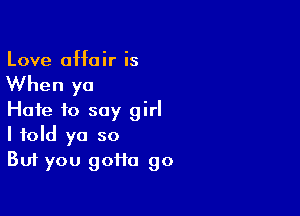 Love affair is
When ya
Hate to say girl
I told ya so
But you gotta go